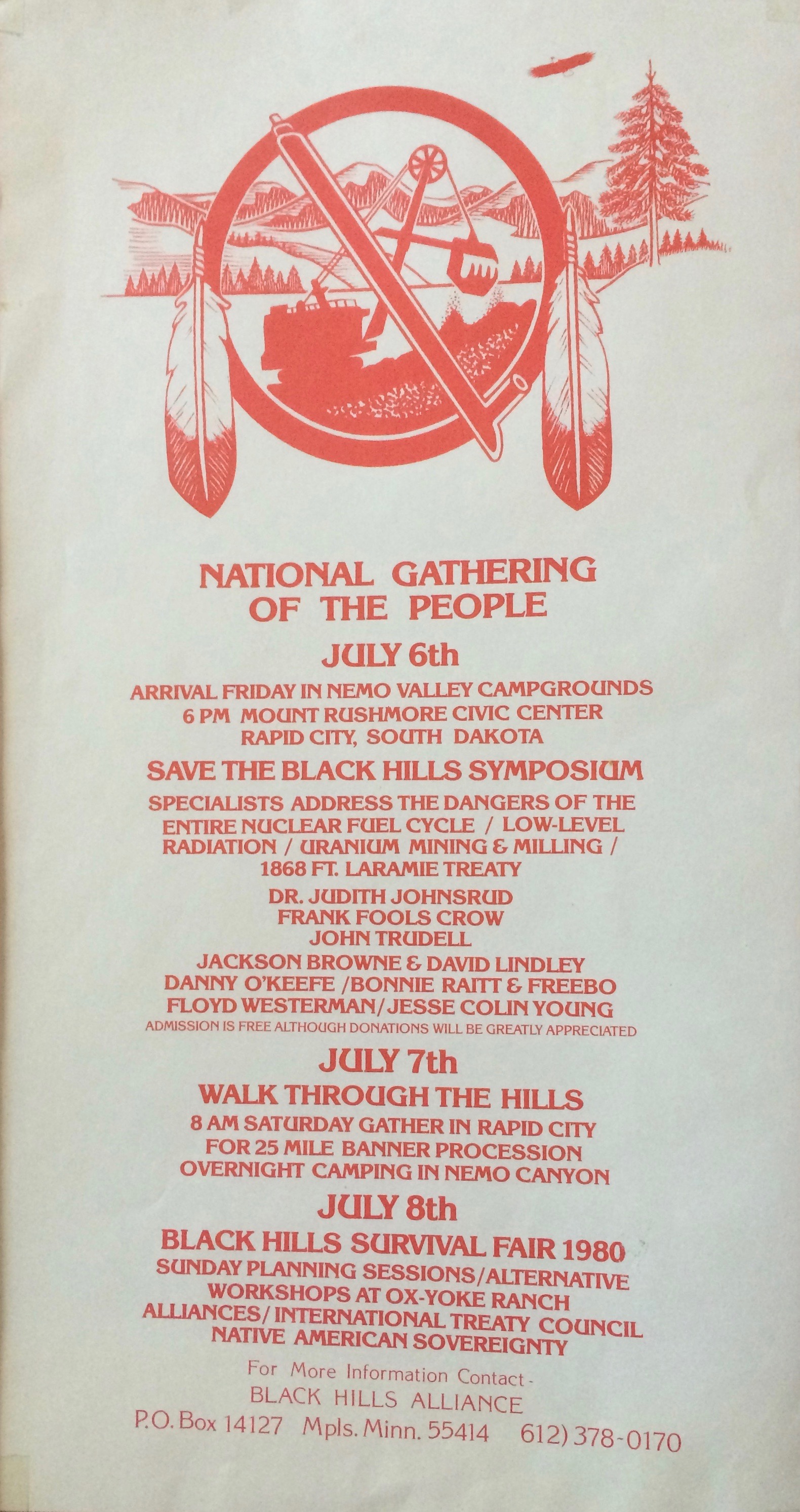 NATIONAL GATHERING
OF THE PEOPLE

JULY 6th

ARRIVAL FRIDAY IN NEMO VALLEY CAMPGROUNDS
6 PM MOUNT RUSHMORE CIVIC CENTER
RAPID CITY, SOUTH DAKOTA

SAVE THE BLACK HILLS SYMPOSIUM

SPECIALISTS ADDRESS THE DANGERS OF THE ENTIRE NUCLEAR FUEL CYCLE / LOW-LEVEL RADIATION / URANIUM MINING & MILLING / 1868 FT. LARAMIE TREATY

DR. JUDITH JOHNSRUD
FRANK FOOLS CROW
JOHN TRUDELL
JACKSON BROWNE & DAVID LINDLEY
DANNY O'KEEFE /BONNIE RAITT & FREEBO
FLOYD WESTERMAN/JESSE COLIN YOUNG

ADMISSION IS FREE ALTHOUGH DONATIONS WILL BE GREATLY APPRECIATED

JULY 7th

WALK THROUGH THE HILLS

8 AM SATURDAY GATHER IN RAPID CITY
FOR 25 MILE BANNER PROCESSION
OVERNIGHT CAMPING IN NEMO CANYON

JULY 8th

BLACK HILLS SURVIVAL FAIR 1980

SUNDAY PLANNING SESSIONS/ALTERNATIVE
WORKSHOPS AT OX-YOKE RANCH
ALLIANCES/ INTERNATIONAL TREATY COUNCIL
NATIVE AMERICAN SOVEREIGNTY

For More Information Contact -
BLACK HILLS ALLIANCE
P.O. Box 14127 Mpls. Minn. 55414 612) 378-0170